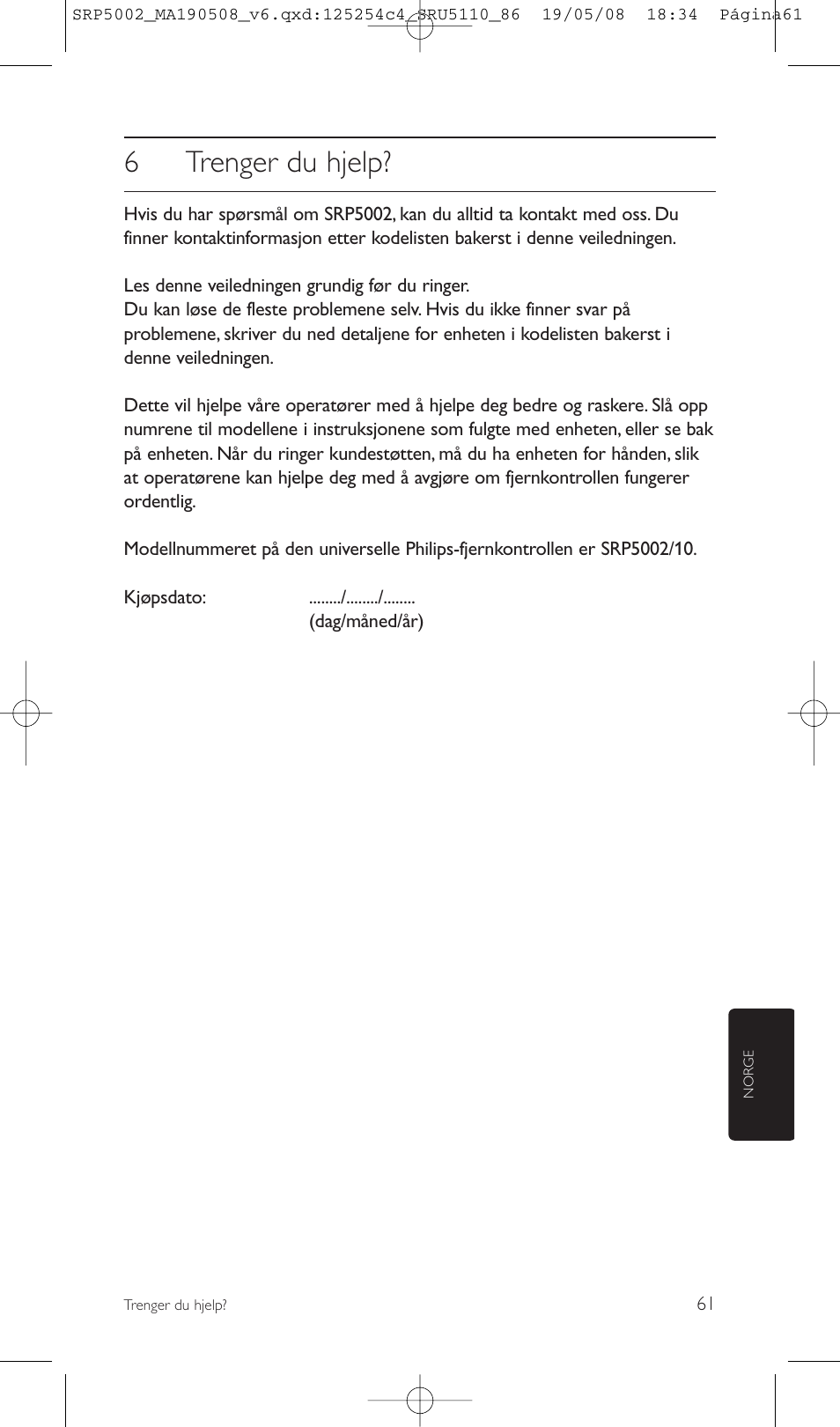 SRP5002_MA190508_v6.qxd:125254c4_SRU5110_86 19/05/08 18:34 Página61

6 Trenger du hjelp?

Hvis du har spørsmål om SRP5002, kan du alltid ta kontakt med oss. Du finner kontaktinformasjon etter kodelisten bakerst i denne veiledningen.

Les denne veiledningen grundig før du ringer.
Du kan løse de fleste problemene selv. Hvis du ikke finner svar på problemene, skriver du ned detaljene for enheten i kodelisten bakerst i denne veiledningen.

Dette vil hjelpe våre operatører med å hjelpe deg bedre og raskere. Slå opp numrene til modellene i instruksjonene som fulgte med enheten, eller se bak på enheten. Når du ringer kundestøtten, må du ha enheten for hånden, slik at operatørene kan hjelpe deg med å avgjøre om fjernkontrollen fungerer ordentlig.

Modellnummeret på den universelle Philips-fjernkontrollen er SRP5002/10.

Kjøpsdato: ......../......../........
(dag/måned/år)

NORGE

Trenger du hjelp?

61